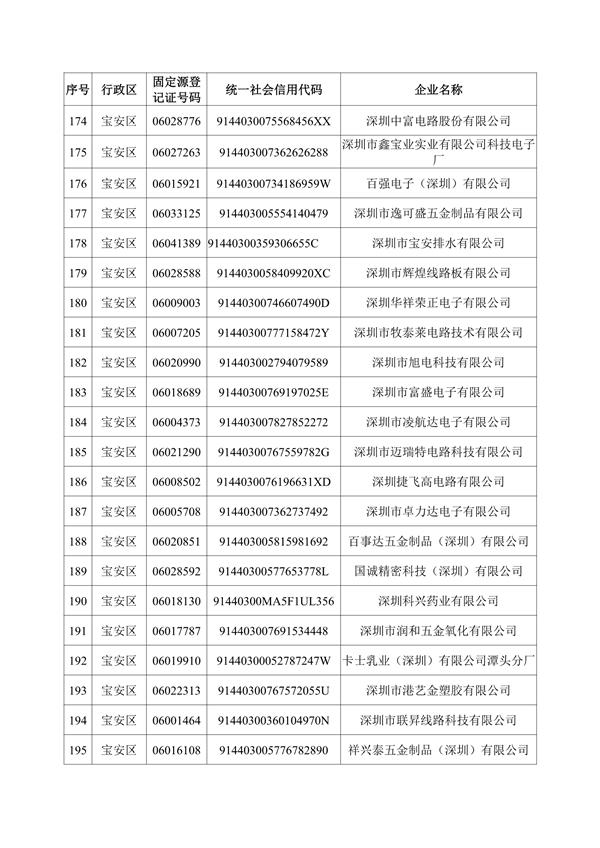 | 序号 | 行政区 | 固定源登记证号码 | 统一社会信用代码 | 企业名称 |
|---|---|---|---|---|
| 174 | 宝安区 | 06028776 | 9144030075568456XX | 深圳中富电路股份有限公司 |
| 175 | 宝安区 | 06027263 | 914403007362626288 | 深圳市鑫宝业实业有限公司科技电子厂 |
| 176 | 宝安区 | 06015921 | 91440300734186959W | 百强电子（深圳）有限公司 |
| 177 | 宝安区 | 06033125 | 914403005554140479 | 深圳市逸可盛五金制品有限公司 |
| 178 | 宝安区 | 06041389 | 91440300359306655C | 深圳市宝安排水有限公司 |
| 179 | 宝安区 | 06028588 | 9144030058409920XC | 深圳市辉煌线路板有限公司 |
| 180 | 宝安区 | 06009003 | 91440300746607490D | 深圳华祥荣正电子有限公司 |
| 181 | 宝安区 | 06007205 | 91440300777158472Y | 深圳市牧泰莱电路技术有限公司 |
| 182 | 宝安区 | 06020990 | 914403002794079589 | 深圳市旭电科技有限公司 |
| 183 | 宝安区 | 06018689 | 91440300769197025E | 深圳市富盛电子有限公司 |
| 184 | 宝安区 | 06004373 | 914403007827852272 | 深圳市凌航达电子有限公司 |
| 185 | 宝安区 | 06021290 | 91440300767559782G | 深圳市迈瑞特电路科技有限公司 |
| 186 | 宝安区 | 06008502 | 9144030076196631XD | 深圳捷飞高电路有限公司 |
| 187 | 宝安区 | 06005708 | 914403007362737492 | 深圳市卓力达电子有限公司 |
| 188 | 宝安区 | 06020851 | 914403005815981692 | 百事达五金制品（深圳）有限公司 |
| 189 | 宝安区 | 06028592 | 91440300577653778L | 国诚精密科技（深圳）有限公司 |
| 190 | 宝安区 | 06018130 | 91440300MA5F1UL356 | 深圳科兴药业有限公司 |
| 191 | 宝安区 | 06017787 | 914403007691534448 | 深圳市润和五金氧化有限公司 |
| 192 | 宝安区 | 06019910 | 91440300052787247W | 卡士乳业（深圳）有限公司潭头分厂 |
| 193 | 宝安区 | 06022313 | 91440300767572055U | 深圳市港艺金塑胶有限公司 |
| 194 | 宝安区 | 06001464 | 91440300360104970N | 深圳市联昇线路科技有限公司 |
| 195 | 宝安区 | 06016108 | 914403005776782890 | 祥兴泰五金制品（深圳）有限公司 |